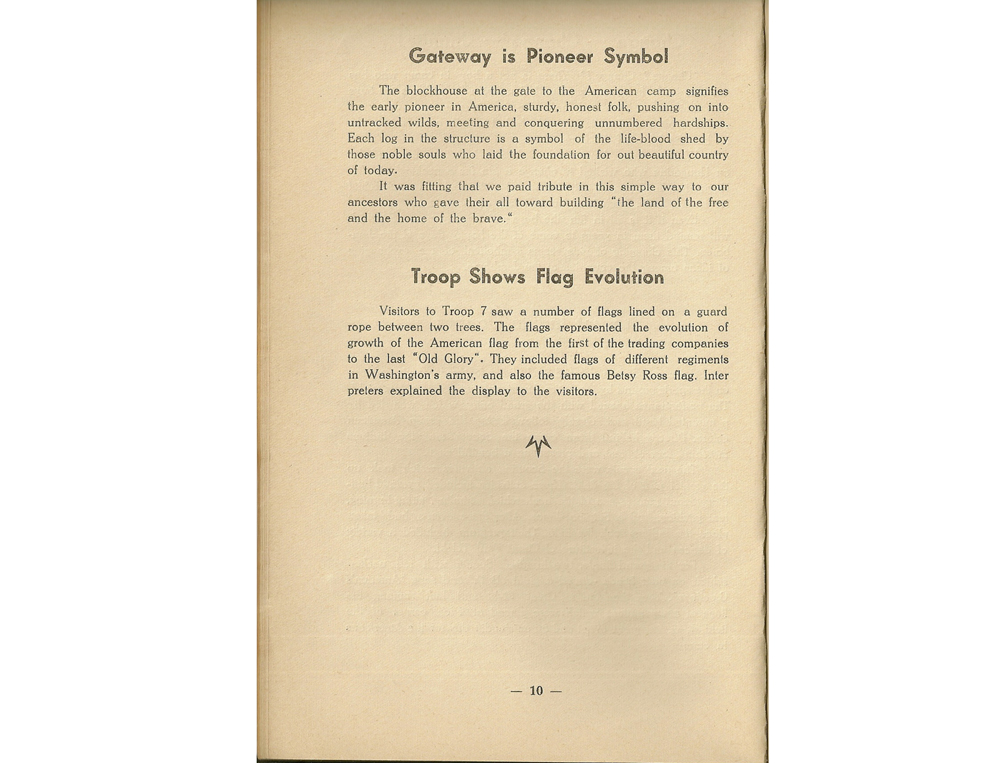 Gateway is Pioneer Symbol

The blockhouse at the gate to the American camp signifies the early pioneer in America, sturdy, honest folk, pushing on into untracked wilds, meeting and conquering unnumbered hardships. Each log in the structure is a symbol of the life-blood shed by those noble souls who laid the foundation for out beautiful country of today.

It was fitting that we paid tribute in this simple way to our ancestors who gave their all toward building "the land of the free and the home of the brave."

Troop Shows Flag Evolution

Visitors to Troop 7 saw a number of flags lined on a guard rope between two trees. The flags represented the evolution of growth of the American flag from the first of the trading companies to the last "Old Glory". They included flags of different regiments in Washington's army, and also the famous Betsy Ross flag. Inter preters explained the display to the visitors.

— 10 —